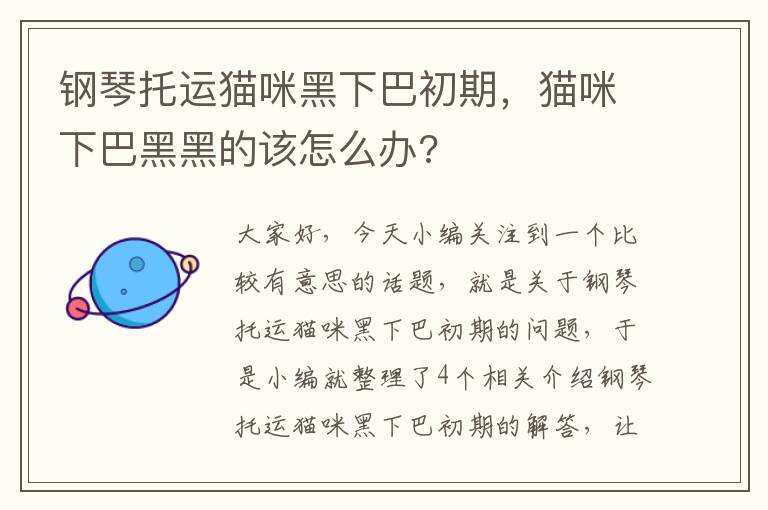 钢琴托运猫咪黑下巴初期，猫咪下巴黑黑的该怎么办？

大家好，今天小编关注到一个比较有意思的话题，就是关于钢琴托运猫咪黑下巴初期的问题，于是小编就整理了4个相关介绍钢琴托运猫咪黑下巴初期的解答，让